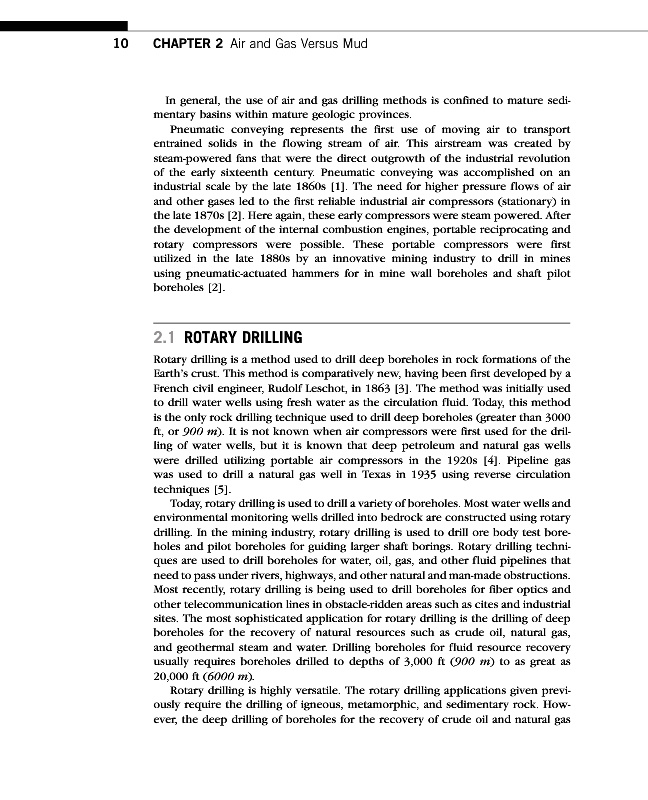 10 CHAPTER 2 Air and Gas Versus Mud

In general, the use of air and gas drilling methods is confined to mature sedimentary basins within mature geologic provinces.

Pneumatic conveying represents the first use of moving air to transport entrained solids in the flowing stream of air. This airstream was created by steam-powered fans that were the direct outgrowth of the industrial revolution of the early sixteenth century. Pneumatic conveying was accomplished on an industrial scale by the late 1860s [1]. The need for higher pressure flows of air and other gases led to the first reliable industrial air compressors (stationary) in the late 1870s [2]. Here again, these early compressors were steam powered. After the development of the internal combustion engines, portable reciprocating and rotary compressors were possible. These portable compressors were first utilized in the late 1880s by an innovative mining industry to drill in mines using pneumatic-actuated hammers for in mine wall boreholes and shaft pilot boreholes [2].

2.1 ROTARY DRILLING

Rotary drilling is a method used to drill deep boreholes in rock formations of the Earth's crust. This method is comparatively new, having been first developed by a French civil engineer, Rudolf Leschot, in 1863 [3]. The method was initially used to drill water wells using fresh water as the circulation fluid. Today, this method is the only rock drilling technique used to drill deep boreholes (greater than 3000 ft, or 900 m). It is not known when air compressors were first used for the drilling of water wells, but it is known that deep petroleum and natural gas wells were drilled utilizing portable air compressors in the 1920s [4]. Pipeline gas was used to drill a natural gas well in Texas in 1935 using reverse circulation techniques [5].

Today, rotary drilling is used to drill a variety of boreholes. Most water wells and environmental monitoring wells drilled into bedrock are constructed using rotary drilling. In the mining industry, rotary drilling is used to drill ore body test boreholes and pilot boreholes for guiding larger shaft borings. Rotary drilling techniques are used to drill boreholes for water, oil, gas, and other fluid pipelines that need to pass under rivers, highways, and other natural and man-made obstructions. Most recently, rotary drilling is being used to drill boreholes for fiber optics and other telecommunication lines in obstacle-ridden areas such as cites and industrial sites. The most sophisticated application for rotary drilling is the drilling of deep boreholes for the recovery of natural resources such as crude oil, natural gas, and geothermal steam and water. Drilling boreholes for fluid resource recovery usually requires boreholes drilled to depths of 3,000 ft (900 m) to as great as 20,000 ft (6000 m).

Rotary drilling is highly versatile. The rotary drilling applications given previously require the drilling of igneous, metamorphic, and sedimentary rock. However, the deep drilling of boreholes for the recovery of crude oil and natural gas